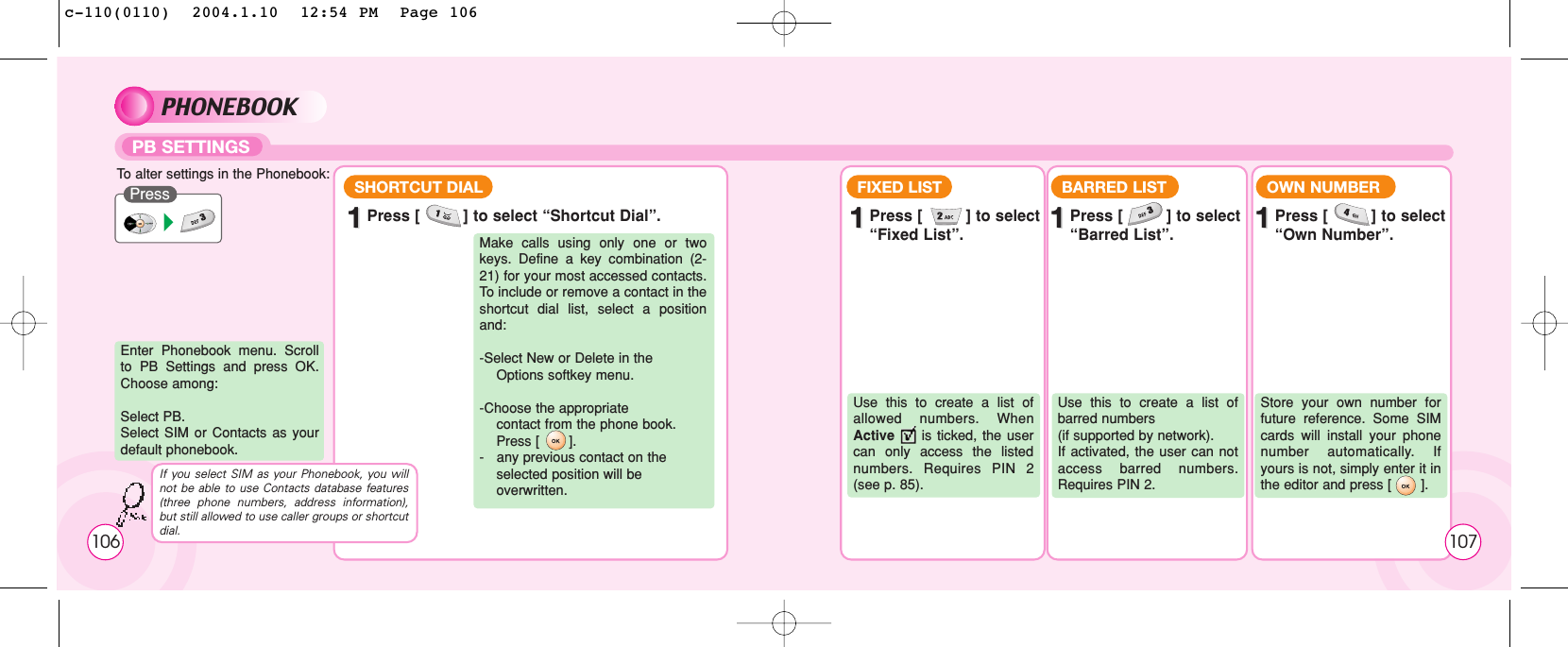 c-110(0110) 2004.1.10 12:54 PM Page 106

PHONEBOOK

PB SETTINGS

To alter settings in the Phonebook:

Press

Enter Phonebook menu. Scroll to PB Settings and press OK. Choose among:

Select PB.
Select SIM or Contacts as your default phonebook.

If you select SIM as your Phonebook, you will not be able to use Contacts database features (three phone numbers, address information), but still allowed to use caller groups or shortcut dial.

106

SHORTCUT DIAL

1 Press [ ] to select “Shortcut Dial”.

Make calls using only one or two keys. Define a key combination (2-21) for your most accessed contacts. To include or remove a contact in the shortcut dial list, select a position and:

-Select New or Delete in the Options softkey menu.

-Choose the appropriate contact from the phone book. Press [ ].
- any previous contact on the selected position will be overwritten.

FIXED LIST

1 Press [ ] to select “Fixed List”.

Use this to create a list of allowed numbers. When Active is ticked, the user can only access the listed numbers. Requires PIN 2 (see p. 85).

BARRED LIST

1 Press [ ] to select “Barred List”.

Use this to create a list of barred numbers
(if supported by network).
If activated, the user can not access barred numbers. Requires PIN 2.

OWN NUMBER

1 Press [ ] to select “Own Number”.

Store your own number for future reference. Some SIM cards will install your phone number automatically. If yours is not, simply enter it in the editor and press [ ].

107